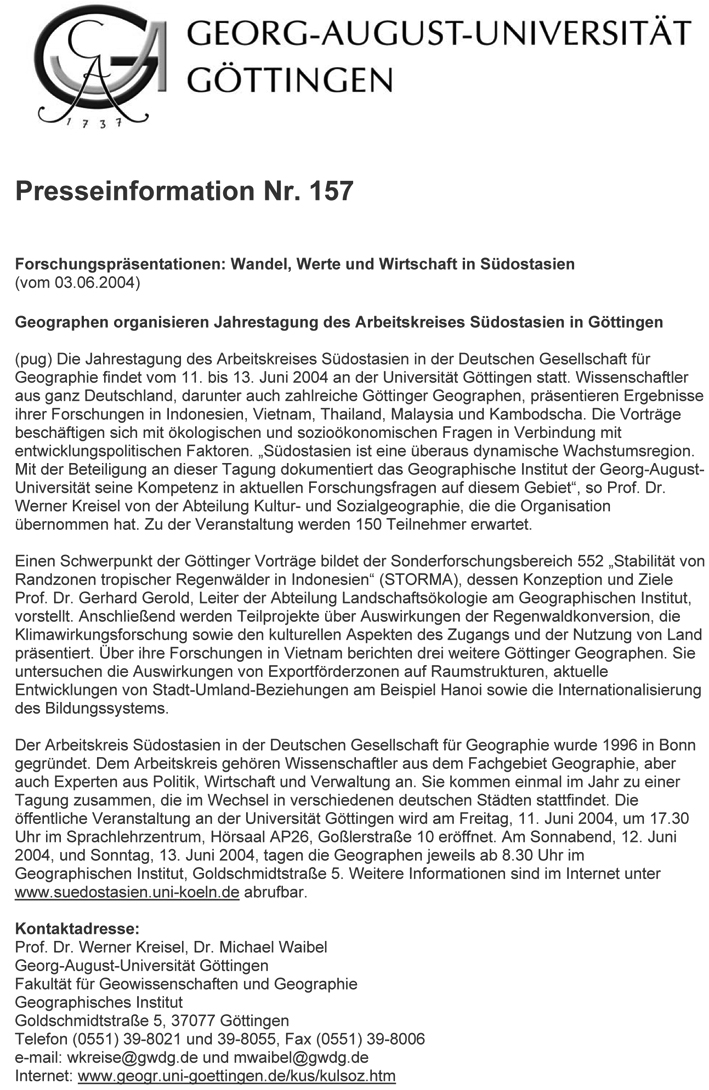 GEORG-AUGUST-UNIVERSITÄT GÖTTINGEN

1737

Presseinformation Nr. 157

Forschungspräsentationen: Wandel, Werte und Wirtschaft in Südostasien
(vom 03.06.2004)

Geographen organisieren Jahrestagung des Arbeitskreises Südostasien in Göttingen

(pug) Die Jahrestagung des Arbeitskreises Südostasien in der Deutschen Gesellschaft für Geographie findet vom 11. bis 13. Juni 2004 an der Universität Göttingen statt. Wissenschaftler aus ganz Deutschland, darunter auch zahlreiche Göttinger Geographen, präsentieren Ergebnisse ihrer Forschungen in Indonesien, Vietnam, Thailand, Malaysia und Kambodscha. Die Vorträge beschäftigen sich mit ökologischen und sozioökonomischen Fragen in Verbindung mit entwicklungspolitischen Faktoren. „Südostasien ist eine überaus dynamische Wachstumsregion. Mit der Beteiligung an dieser Tagung dokumentiert das Geographische Institut der Georg-August-Universität seine Kompetenz in aktuellen Forschungsfragen auf diesem Gebiet“, so Prof. Dr. Werner Kreisel von der Abteilung Kultur- und Sozialgeographie, die die Organisation übernommen hat. Zu der Veranstaltung werden 150 Teilnehmer erwartet.

Einen Schwerpunkt der Göttinger Vorträge bildet der Sonderforschungsbereich 552 „Stabilität von Randzonen tropischer Regenwälder in Indonesien“ (STORMA), dessen Konzeption und Ziele Prof. Dr. Gerhard Gerold, Leiter der Abteilung Landschaftsökologie am Geographischen Institut, vorstellt. Anschließend werden Teilprojekte über Auswirkungen der Regenwaldkonversion, die Klimawirkungsforschung sowie den kulturellen Aspekten des Zugangs und der Nutzung von Land präsentiert. Über ihre Forschungen in Vietnam berichten drei weitere Göttinger Geographen. Sie untersuchen die Auswirkungen von Exportförderzonen auf Raumstrukturen, aktuelle Entwicklungen von Stadt-Umland-Beziehungen am Beispiel Hanoi sowie die Internationalisierung des Bildungssystems.

Der Arbeitskreis Südostasien in der Deutschen Gesellschaft für Geographie wurde 1996 in Bonn gegründet. Dem Arbeitskreis gehören Wissenschaftler aus dem Fachgebiet Geographie, aber auch Experten aus Politik, Wirtschaft und Verwaltung an. Sie kommen einmal im Jahr zu einer Tagung zusammen, die im Wechsel in verschiedenen deutschen Städten stattfindet. Die öffentliche Veranstaltung an der Universität Göttingen wird am Freitag, 11. Juni 2004, um 17.30 Uhr im Sprachlehrzentrum, Hörsaal AP26, Goßlerstraße 10 eröffnet. Am Sonnabend, 12. Juni 2004, und Sonntag, 13. Juni 2004, tagen die Geographen jeweils ab 8.30 Uhr im Geographischen Institut, Goldschmidtstraße 5. Weitere Informationen sind im Internet unter www.suedostasien.uni-koeln.de abrufbar.

Kontaktadresse:
Prof. Dr. Werner Kreisel, Dr. Michael Waibel
Georg-August-Universität Göttingen
Fakultät für Geowissenschaften und Geographie
Geographisches Institut
Goldschmidtstraße 5, 37077 Göttingen
Telefon (0551) 39-8021 und 39-8055, Fax (0551) 39-8006
e-mail: wkreise@gwdg.de und mwaibel@gwdg.de
Internet: www.geogr.uni-goettingen.de/kus/kulsoz.htm